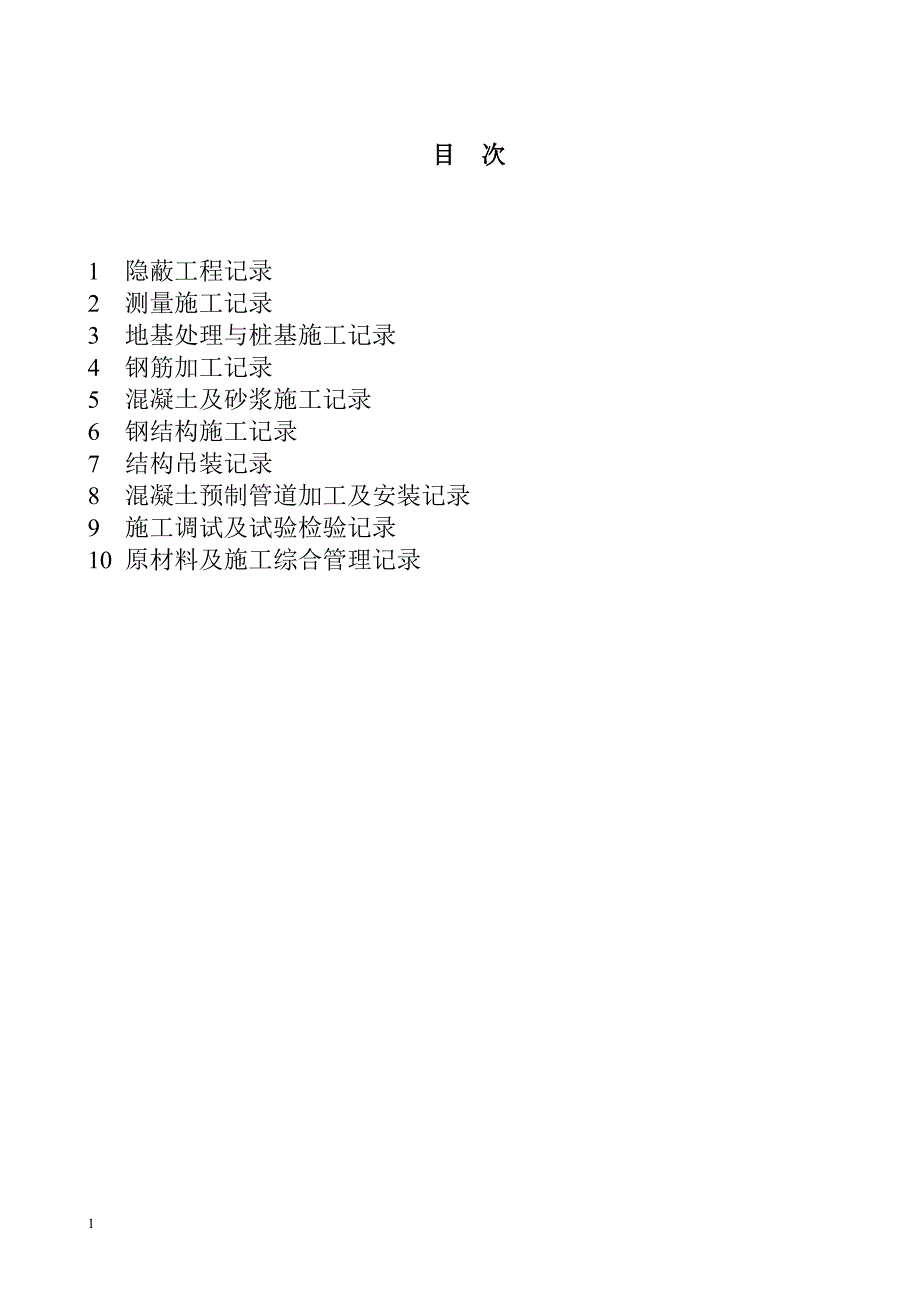 目 次

1 隐蔽工程记录
2 测量施工记录
3 地基处理与桩基施工记录
4 钢筋加工记录
5 混凝土及砂浆施工记录
6 钢结构施工记录
7 结构吊装记录
8 混凝土预制管道加工及安装记录
9 施工调试及试验检验记录
10 原材料及施工综合管理记录

1